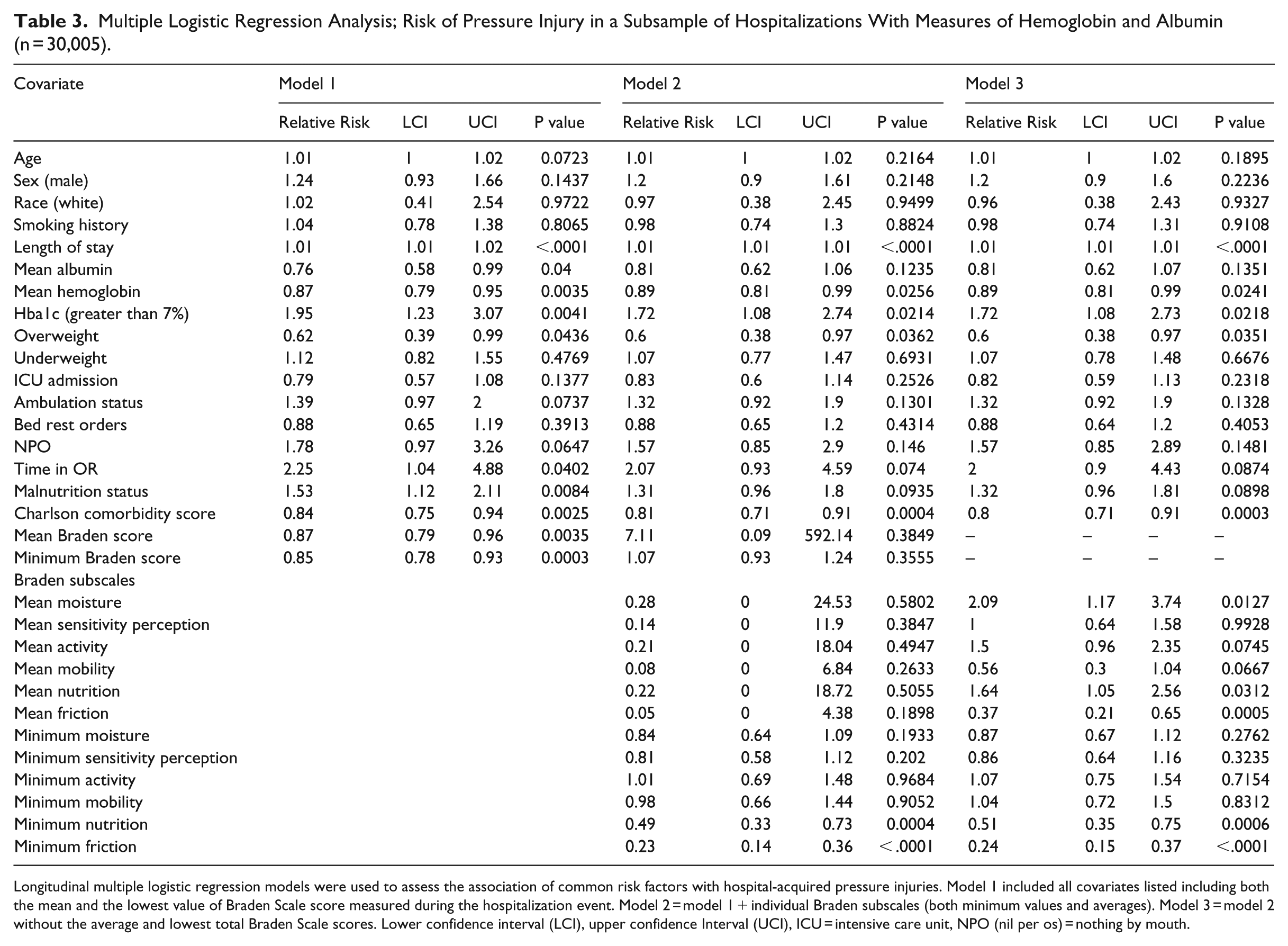 Table 3. Multiple Logistic Regression Analysis; Risk of Pressure Injury in a Subsample of Hospitalizations With Measures of Hemoglobin and Albumin (n = 30,005).

| Covariate | Model 1 | | | | Model 2 | | | | Model 3 | | | |
|---|---|---|---|---|---|---|---|---|---|---|---|---|
| | Relative Risk | LCI | UCI | P value | Relative Risk | LCI | UCI | P value | Relative Risk | LCI | UCI | P value |
| Age | 1.01 | 1 | 1.02 | 0.0723 | 1.01 | 1 | 1.02 | 0.2164 | 1.01 | 1 | 1.02 | 0.1895 |
| Sex (male) | 1.24 | 0.93 | 1.66 | 0.1437 | 1.2 | 0.9 | 1.61 | 0.2148 | 1.2 | 0.9 | 1.6 | 0.2236 |
| Race (white) | 1.02 | 0.41 | 2.54 | 0.9722 | 0.97 | 0.38 | 2.45 | 0.9499 | 0.96 | 0.38 | 2.43 | 0.9327 |
| Smoking history | 1.04 | 0.78 | 1.38 | 0.8065 | 0.98 | 0.74 | 1.3 | 0.8824 | 0.98 | 0.74 | 1.31 | 0.9108 |
| Length of stay | 1.01 | 1.01 | 1.02 | <.0001 | 1.01 | 1.01 | 1.01 | <.0001 | 1.01 | 1.01 | 1.01 | <.0001 |
| Mean albumin | 0.76 | 0.58 | 0.99 | 0.04 | 0.81 | 0.62 | 1.06 | 0.1235 | 0.81 | 0.62 | 1.07 | 0.1351 |
| Mean hemoglobin | 0.87 | 0.79 | 0.95 | 0.0035 | 0.89 | 0.81 | 0.99 | 0.0256 | 0.89 | 0.81 | 0.99 | 0.0241 |
| Hba1c (greater than 7%) | 1.95 | 1.23 | 3.07 | 0.0041 | 1.72 | 1.08 | 2.74 | 0.0214 | 1.72 | 1.08 | 2.73 | 0.0218 |
| Overweight | 0.62 | 0.39 | 0.99 | 0.0436 | 0.6 | 0.38 | 0.97 | 0.0362 | 0.6 | 0.38 | 0.97 | 0.0351 |
| Underweight | 1.12 | 0.82 | 1.55 | 0.4769 | 1.07 | 0.77 | 1.47 | 0.6931 | 1.07 | 0.78 | 1.48 | 0.6676 |
| ICU admission | 0.79 | 0.57 | 1.08 | 0.1377 | 0.83 | 0.6 | 1.14 | 0.2526 | 0.82 | 0.59 | 1.13 | 0.2318 |
| Ambulation status | 1.39 | 0.97 | 2 | 0.0737 | 1.32 | 0.92 | 1.9 | 0.1301 | 1.32 | 0.92 | 1.9 | 0.1328 |
| Bed rest orders | 0.88 | 0.65 | 1.19 | 0.3913 | 0.88 | 0.65 | 1.2 | 0.4314 | 0.88 | 0.64 | 1.2 | 0.4053 |
| NPO | 1.78 | 0.97 | 3.26 | 0.0647 | 1.57 | 0.85 | 2.9 | 0.146 | 1.57 | 0.85 | 2.89 | 0.1481 |
| Time in OR | 2.25 | 1.04 | 4.88 | 0.0402 | 2.07 | 0.93 | 4.59 | 0.074 | 2 | 0.9 | 4.43 | 0.0874 |
| Malnutrition status | 1.53 | 1.12 | 2.11 | 0.0084 | 1.31 | 0.96 | 1.8 | 0.0935 | 1.32 | 0.96 | 1.81 | 0.0898 |
| Charlson comorbidity score | 0.84 | 0.75 | 0.94 | 0.0025 | 0.81 | 0.71 | 0.91 | 0.0004 | 0.8 | 0.71 | 0.91 | 0.0003 |
| Mean Braden score | 0.87 | 0.79 | 0.96 | 0.0035 | 7.11 | 0.09 | 592.14 | 0.3849 | – | – | – | – |
| Minimum Braden score | 0.85 | 0.78 | 0.93 | 0.0003 | 1.07 | 0.93 | 1.24 | 0.3555 | – | – | – | – |
| Braden subscales | | | | | | | | | | | | |
| Mean moisture | | | | | 0.28 | 0 | 24.53 | 0.5802 | 2.09 | 1.17 | 3.74 | 0.0127 |
| Mean sensitivity perception | | | | | 0.14 | 0 | 11.9 | 0.3847 | 1 | 0.64 | 1.58 | 0.9928 |
| Mean activity | | | | | 0.21 | 0 | 18.04 | 0.4947 | 1.5 | 0.96 | 2.35 | 0.0745 |
| Mean mobility | | | | | 0.08 | 0 | 6.84 | 0.2633 | 0.56 | 0.3 | 1.04 | 0.0667 |
| Mean nutrition | | | | | 0.22 | 0 | 18.72 | 0.5055 | 1.64 | 1.05 | 2.56 | 0.0312 |
| Mean friction | | | | | 0.05 | 0 | 4.38 | 0.1898 | 0.37 | 0.21 | 0.65 | 0.0005 |
| Minimum moisture | | | | | 0.84 | 0.64 | 1.09 | 0.1933 | 0.87 | 0.67 | 1.12 | 0.2762 |
| Minimum sensitivity perception | | | | | 0.81 | 0.58 | 1.12 | 0.202 | 0.86 | 0.64 | 1.16 | 0.3235 |
| Minimum activity | | | | | 1.01 | 0.69 | 1.48 | 0.9684 | 1.07 | 0.75 | 1.54 | 0.7154 |
| Minimum mobility | | | | | 0.98 | 0.66 | 1.44 | 0.9052 | 1.04 | 0.72 | 1.5 | 0.8312 |
| Minimum nutrition | | | | | 0.49 | 0.33 | 0.73 | 0.0004 | 0.51 | 0.35 | 0.75 | 0.0006 |
| Minimum friction | | | | | 0.23 | 0.14 | 0.36 | <.0001 | 0.24 | 0.15 | 0.37 | <.0001 |

Longitudinal multiple logistic regression models were used to assess the association of common risk factors with hospital-acquired pressure injuries. Model 1 included all covariates listed including both the mean and the lowest value of Braden Scale score measured during the hospitalization event. Model 2 = model 1 + individual Braden subscales (both minimum values and averages). Model 3 = model 2 without the average and lowest total Braden Scale scores. Lower confidence interval (LCI), upper confidence Interval (UCI), ICU = intensive care unit, NPO (nil per os) = nothing by mouth.